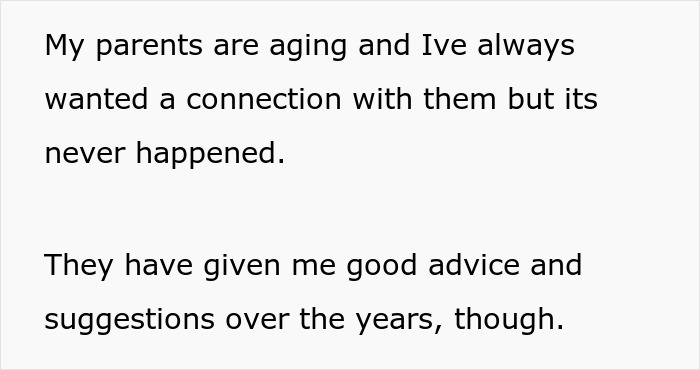 My parents are aging and Ive always wanted a connection with them but its never happened.

They have given me good advice and suggestions over the years, though.